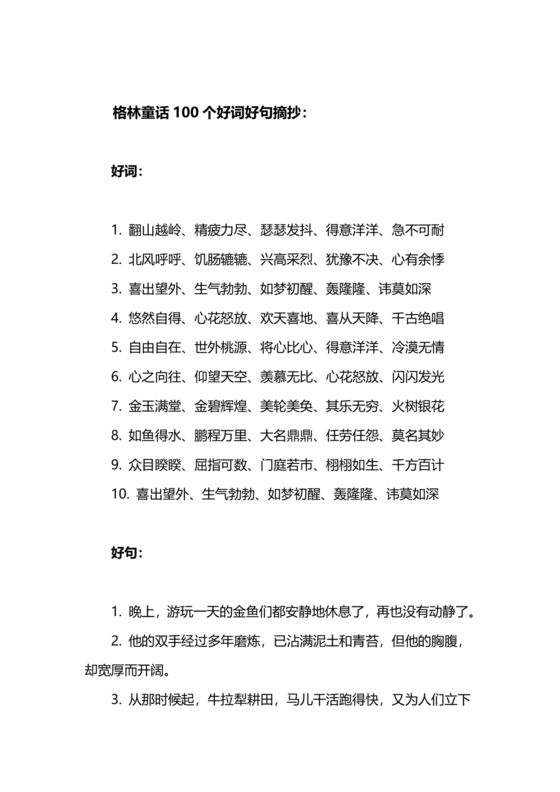 格林童话 100 个好词好句摘抄：

好词：

1. 翻山越岭、精疲力尽、瑟瑟发抖、得意洋洋、急不可耐
2. 北风呼呼、饥肠辘辘、兴高采烈、犹豫不决、心有余悸
3. 喜出望外、生气勃勃、如梦初醒、轰隆隆、讳莫如深
4. 悠然自得、心花怒放、欢天喜地、喜从天降、千古绝唱
5. 自由自在、世外桃源、将心比心、得意洋洋、冷漠无情
6. 心之向往、仰望天空、羡慕无比、心花怒放、闪闪发光
7. 金玉满堂、金碧辉煌、美轮美奂、其乐无穷、火树银花
8. 如鱼得水、鹏程万里、大名鼎鼎、任劳任怨、莫名其妙
9. 众目睽睽、屈指可数、门庭若市、栩栩如生、千方百计
10. 喜出望外、生气勃勃、如梦初醒、轰隆隆、讳莫如深

好句：

1. 晚上，游玩一天的金鱼们都安静地休息了，再也没有动静了。
2. 他的双手经过多年磨炼，已沾满泥土和青苔，但他的胸腹，却宽厚而开阔。
3. 从那时候起，牛拉犁耕田，马儿干活跑得快，又为人们立下